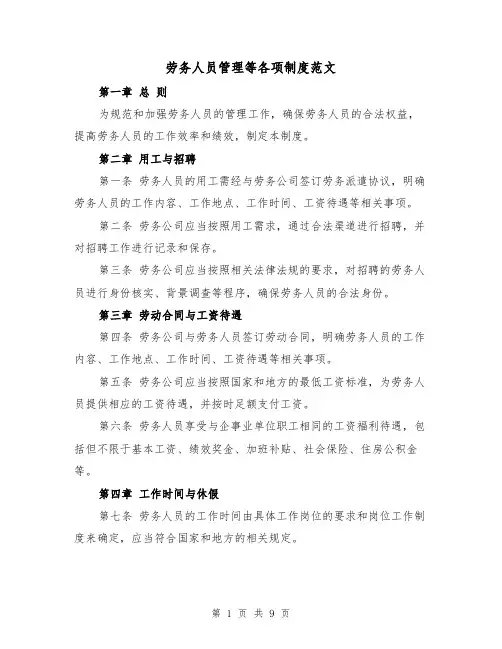 劳务人员管理等各项制度范文

第一章 总 则

为规范和加强劳务人员的管理工作，确保劳务人员的合法权益，提高劳务人员的工作效率和绩效，制定本制度。

第二章 用工与招聘

第一条 劳务人员的用工需经与劳务公司签订劳务派遣协议，明确劳务人员的工作内容、工作地点、工作时间、工资待遇等相关事项。

第二条 劳务公司应当按照用工需求，通过合法渠道进行招聘，并对招聘工作进行记录和保存。

第三条 劳务公司应当按照相关法律法规的要求，对招聘的劳务人员进行身份核实、背景调查等程序，确保劳务人员的合法身份。

第三章 劳动合同与工资待遇

第四条 劳务公司与劳务人员签订劳动合同，明确劳务人员的工作内容、工作地点、工作时间、工资待遇等相关事项。

第五条 劳务公司应当按照国家和地方的最低工资标准，为劳务人员提供相应的工资待遇，并按时足额支付工资。

第六条 劳务人员享受与企事业单位职工相同的工资福利待遇，包括但不限于基本工资、绩效奖金、加班补贴、社会保险、住房公积金等。

第四章 工作时间与休假

第七条 劳务人员的工作时间由具体工作岗位的要求和岗位工作制度来确定，应当符合国家和地方的相关规定。

第 1 页 共 9 页